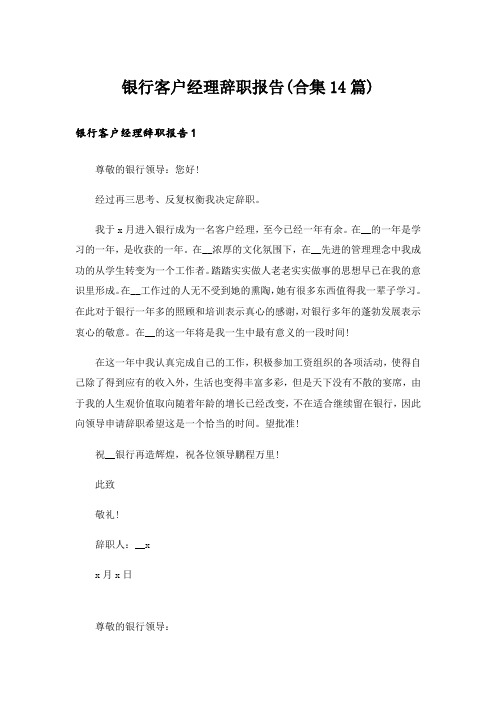 银行客户经理辞职报告(合集14篇)

银行客户经理辞职报告1

尊敬的银行领导：您好!

经过再三思考、反复权衡我决定辞职。

我于x月进入银行成为一名客户经理，至今已经一年有余。在__的一年是学习的一年，是收获的一年。在__浓厚的文化氛围下，在__先进的管理理念中我成功的从学生转变为一个工作者。踏踏实实做人老老实实做事的思想早已在我的意识里形成。在__工作过的人无不受到她的熏陶，她有很多东西值得我一辈子学习。在此对于银行一年多的照顾和培训表示真心的感谢，对银行多年的蓬勃发展表示衷心的敬意。在__的这一年将是我一生中最有意义的一段时间!

在这一年中我认真完成自己的工作，积极参加工资组织的各项活动，使得自己除了得到应有的收入外，生活也变得丰富多彩，但是天下没有不散的宴席，由于我的人生观价值取向随着年龄的增长已经改变，不在适合继续留在银行，因此向领导申请辞职希望这是一个恰当的时间。望批准!

祝__银行再造辉煌，祝各位领导鹏程万里!

此致

敬礼!

辞职人：__x

x月x日

尊敬的银行领导：